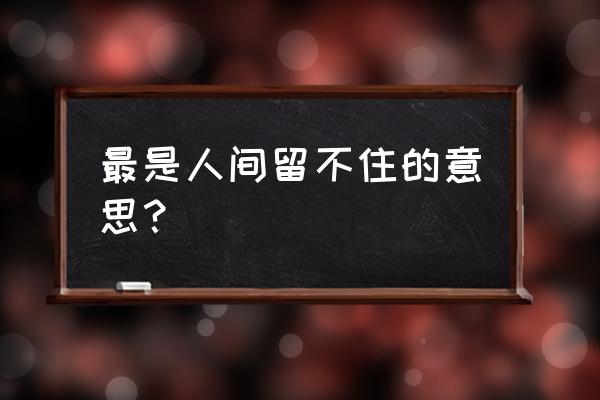 最是人间留不住的意思？